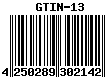 GTIN-13

4 250289 302142